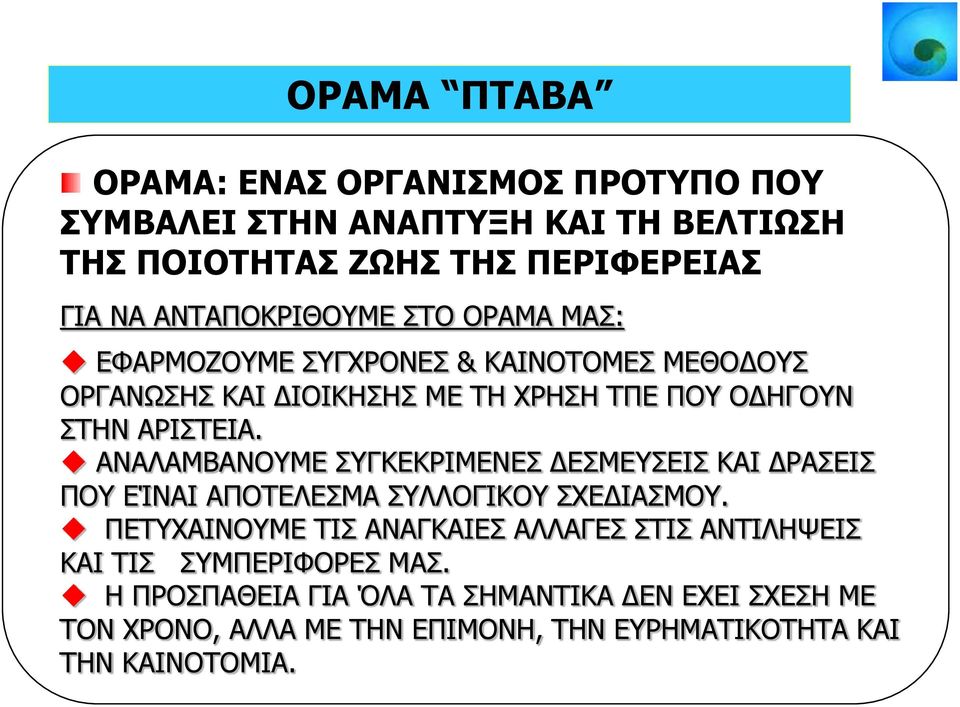 ΟΡΑΜΑ “ΠΤΑΒΑ”

ΟΡΑΜΑ: ΕΝΑΣ ΟΡΓΑΝΙΣΜΟΣ ΠΡΟΤΥΠΟ ΠΟΥ ΣΥΜΒΑΛΕΙ ΣΤΗΝ ΑΝΑΠΤΥΞΗ ΚΑΙ ΤΗ ΒΕΛΤΙΩΣΗ ΤΗΣ ΠΟΙΟΤΗΤΑΣ ΖΩΗΣ ΤΗΣ ΠΕΡΙΦΕΡΕΙΑΣ

ΓΙΑ ΝΑ ΑΝΤΑΠΟΚΡΙΘΟΥΜΕ ΣΤΟ ΟΡΑΜΑ ΜΑΣ:

ΕΦΑΡΜΟΖΟΥΜΕ ΣΥΓΧΡΟΝΕΣ & ΚΑΙΝΟΤΟΜΕΣ ΜΕΘΟΔΟΥΣ ΟΡΓΑΝΩΣΗΣ ΚΑΙ ΔΙΟΙΚΗΣΗΣ ΜΕ ΤΗ ΧΡΗΣΗ ΤΠΕ ΠΟΥ ΟΔΗΓΟΥΝ ΣΤΗΝ ΑΡΙΣΤΕΙΑ.
ΑΝΑΛΑΜΒΑΝΟΥΜΕ ΣΥΓΚΕΚΡΙΜΕΝΕΣ ΔΕΣΜΕΥΣΕΙΣ ΚΑΙ ΔΡΑΣΕΙΣ ΠΟΥ ΕΊΝΑΙ ΑΠΟΤΕΛΕΣΜΑ ΣΥΛΛΟΓΙΚΟΥ ΣΧΕΔΙΑΣΜΟΥ.
ΠΕΤΥΧΑΙΝΟΥΜΕ ΤΙΣ ΑΝΑΓΚΑΙΕΣ ΑΛΛΑΓΕΣ ΣΤΙΣ ΑΝΤΙΛΗΨΕΙΣ ΚΑΙ ΤΙΣ ΣΥΜΠΕΡΙΦΟΡΕΣ ΜΑΣ.
Η ΠΡΟΣΠΑΘΕΙΑ ΓΙΑ ΌΛΑ ΤΑ ΣΗΜΑΝΤΙΚΑ ΔΕΝ ΕΧΕΙ ΣΧΕΣΗ ΜΕ ΤΟΝ ΧΡΟΝΟ, ΑΛΛΑ ΜΕ ΤΗΝ ΕΠΙΜΟΝΗ, ΤΗΝ ΕΥΡΗΜΑΤΙΚΟΤΗΤΑ ΚΑΙ ΤΗΝ ΚΑΙΝΟΤΟΜΙΑ.